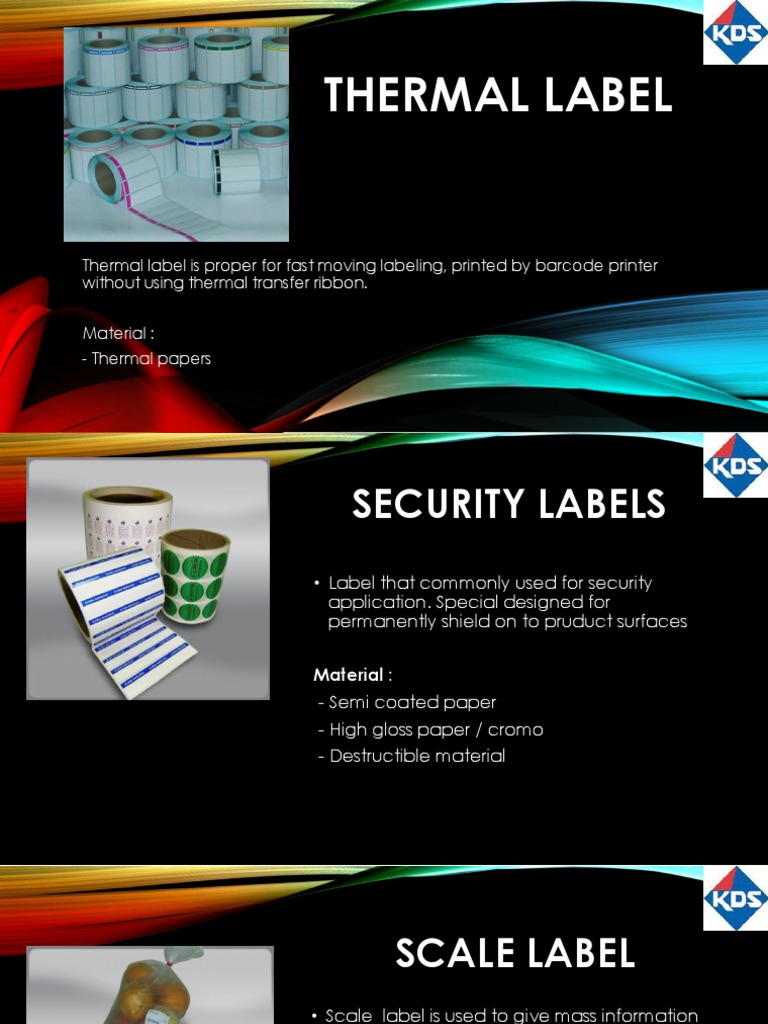 KDS

THERMAL LABEL

Thermal label is proper for fast moving labeling, printed by barcode printer without using thermal transfer ribbon.

Material :

- Thermal papers

KDS

SECURITY LABELS

• Label that commonly used for security application. Special designed for permanently shield on to pruduct surfaces

Material :

- Semi coated paper
- High gloss paper / cromo
- Destructible material

KDS

SCALE LABEL

• Scale label is used to give mass information